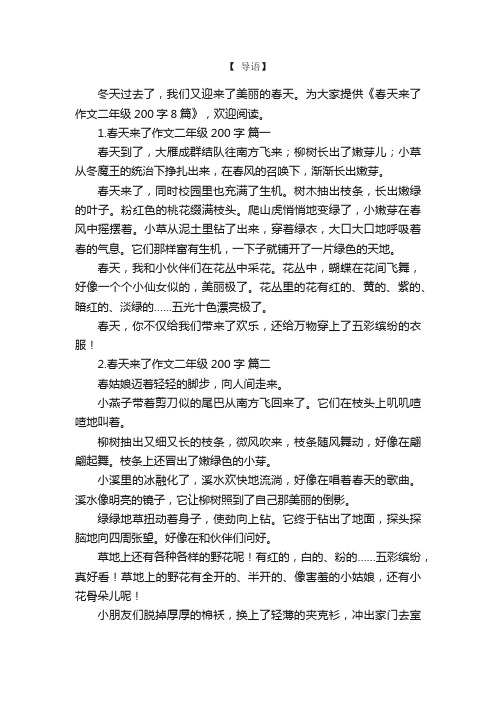 【 导语】

冬天过去了，我们又迎来了美丽的春天。为大家提供《春天来了作文二年级 200 字 8 篇》，欢迎阅读。

1.春天来了作文二年级 200 字 篇一

春天到了，大雁成群结队往南方飞来；柳树长出了嫩芽儿；小草从冬魔王的统治下挣扎出来，在春风的召唤下，渐渐长出嫩芽。

春天来了，同时校园里也充满了生机。树木抽出枝条，长出嫩绿的叶子。粉红色的桃花缀满枝头。爬山虎悄悄地变绿了，小嫩芽在春风中摇摆着。小草从泥土里钻了出来，穿着绿衣，大口大口地呼吸着春的气息。它们那样富有生机，一下子就铺开了一片绿色的天地。

春天，我和小伙伴们在花丛中采花。花丛中，蝴蝶在花间飞舞，好像一个个小仙女似的，美丽极了。花丛里的花有红的、黄的、紫的、暗红的、淡绿的……五光十色漂亮极了。

春天，你不仅给我们带来了欢乐，还给万物穿上了五彩缤纷的衣服！

2.春天来了作文二年级 200 字 篇二

春姑娘迈着轻轻的脚步，向人间走来。

小燕子带着剪刀似的尾巴从南方飞回来了。它们在枝头上叽叽喳喳地叫着。

柳树抽出又细又长的枝条，微风吹来，枝条随风舞动，好像在翩翩起舞。枝条上还冒出了嫩绿色的小芽。

小溪里的冰融化了，溪水欢快地流淌，好像在唱着春天的歌曲。溪水像明亮的镜子，它让柳树照到了自己那美丽的倒影。

绿绿地草扭动着身子，使劲向上钻。它终于钻出了地面，探头探脑地向四周张望。好像在和伙伴们问好。

草地上还有各种各样的野花呢！有红的，白的、粉的……五彩缤纷，真好看！草地上的野花有全开的、半开的、像害羞的小姑娘，还有小花骨朵儿呢！

小朋友们脱掉厚厚的棉袄，换上了轻薄的夹克衫，冲出家门去室